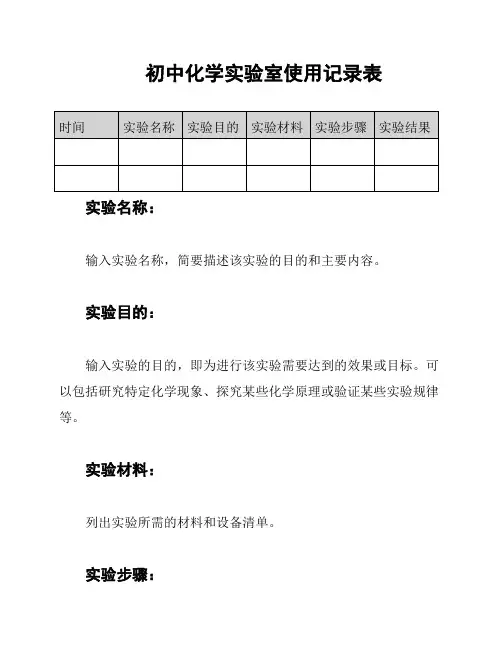 初中化学实验室使用记录表

| 时间 | 实验名称 | 实验目的 | 实验材料 | 实验步骤 | 实验结果 |
|---|---|---|---|---|---|
| | | | | | |
| | | | | | |

实验名称：

输入实验名称，简要描述该实验的目的和主要内容。

实验目的：

输入实验的目的，即为进行该实验需要达到的效果或目标。可以包括研究特定化学现象、探究某些化学原理或验证某些实验规律等。

实验材料：

列出实验所需的材料和设备清单。

实验步骤：